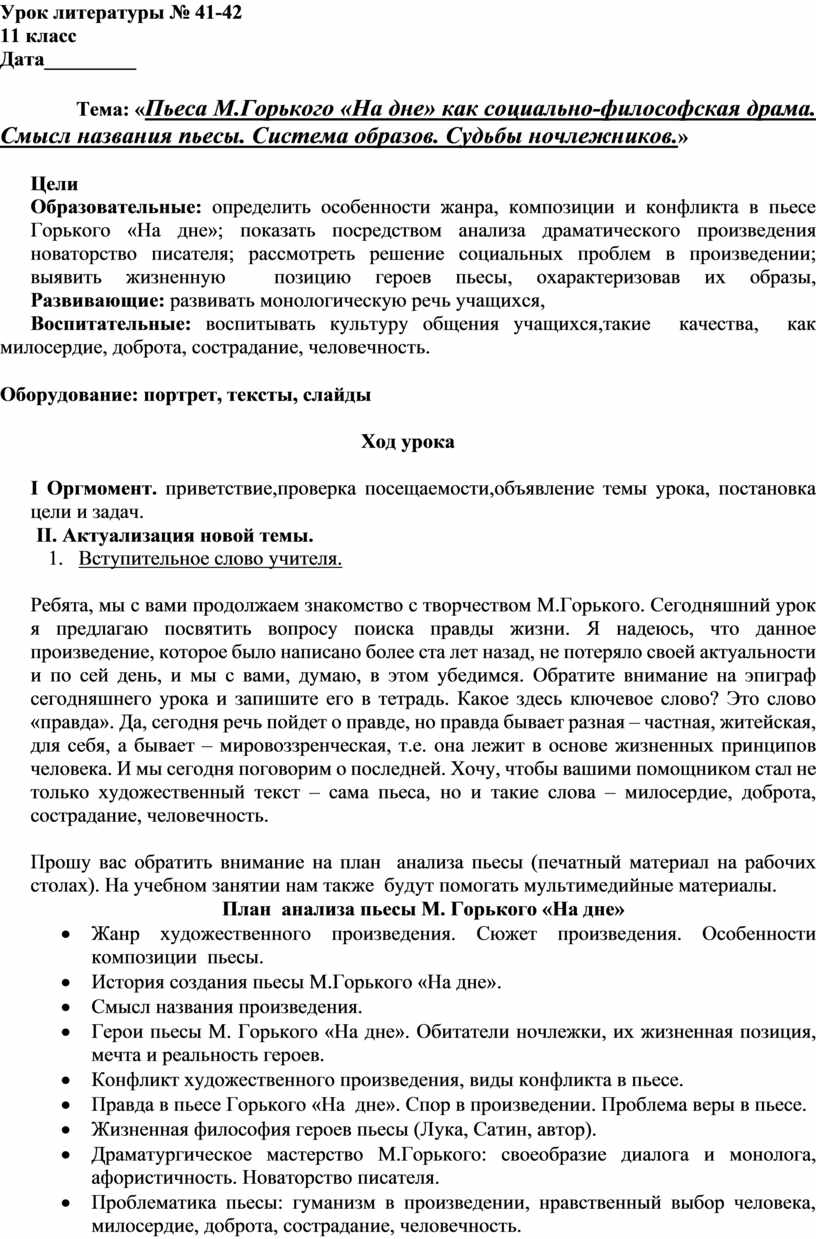 Урок литературы № 41-42
11 класс
Дата_________

Тема: «Пьеса М.Горького «На дне» как социально-философская драма. Смысл названия пьесы. Система образов. Судьбы ночлежников.»

Цели
Образовательные: определить особенности жанра, композиции и конфликта в пьесе Горького «На дне»; показать посредством анализа драматического произведения новаторство писателя; рассмотреть решение социальных проблем в произведении; выявить жизненную позицию героев пьесы, охарактеризовав их образы,
Развивающие: развивать монологическую речь учащихся,
Воспитательные: воспитывать культуру общения учащихся,такие качества, как милосердие, доброта, сострадание, человечность.

Оборудование: портрет, тексты, слайды

Ход урока

I Оргмомент. приветствие,проверка посещаемости,объявление темы урока, постановка цели и задач.
II. Актуализация новой темы.
1. Вступительное слово учителя.

Ребята, мы с вами продолжаем знакомство с творчеством М.Горького. Сегодняшний урок я предлагаю посвятить вопросу поиска правды жизни. Я надеюсь, что данное произведение, которое было написано более ста лет назад, не потеряло своей актуальности и по сей день, и мы с вами, думаю, в этом убедимся. Обратите внимание на эпиграф сегодняшнего урока и запишите его в тетрадь. Какое здесь ключевое слово? Это слово «правда». Да, сегодня речь пойдет о правде, но правда бывает разная – частная, житейская, для себя, а бывает – мировоззренческая, т.е. она лежит в основе жизненных принципов человека. И мы сегодня поговорим о последней. Хочу, чтобы вашими помощником стал не только художественный текст – сама пьеса, но и такие слова – милосердие, доброта, сострадание, человечность.

Прошу вас обратить внимание на план анализа пьесы (печатный материал на рабочих столах). На учебном занятии нам также будут помогать мультимедийные материалы.
План анализа пьесы М. Горького «На дне»
• Жанр художественного произведения. Сюжет произведения. Особенности композиции пьесы.
• История создания пьесы М.Горького «На дне».
• Смысл названия произведения.
• Герои пьесы М. Горького «На дне». Обитатели ночлежки, их жизненная позиция, мечта и реальность героев.
• Конфликт художественного произведения, виды конфликта в пьесе.
• Правда в пьесе Горького «На дне». Спор в произведении. Проблема веры в пьесе.
• Жизненная философия героев пьесы (Лука, Сатин, автор).
• Драматургическое мастерство М.Горького: своеобразие диалога и монолога, афористичность. Новаторство писателя.
• Проблематика пьесы: гуманизм в произведении, нравственный выбор человека, милосердие, доброта, сострадание, человечность.